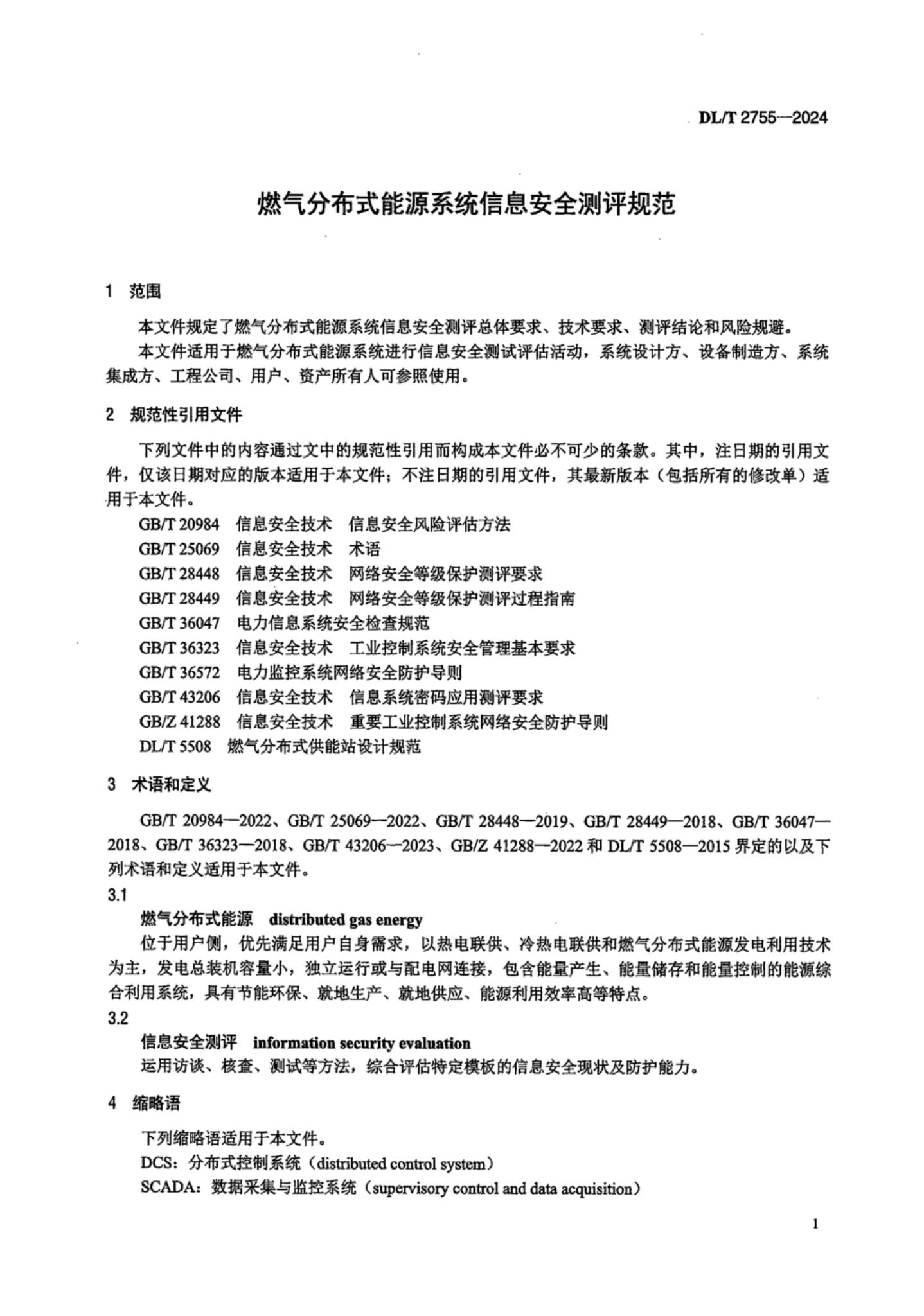 DL/T 2755—2024

燃气分布式能源系统信息安全测评规范

1 范围

本文件规定了燃气分布式能源系统信息安全测评总体要求、技术要求、测评结论和风险规避。

本文件适用于燃气分布式能源系统进行信息安全测试评估活动，系统设计方、设备制造方、系统集成方、工程公司、用户、资产所有人可参照使用。

2 规范性引用文件

下列文件中的内容通过文中的规范性引用而构成本文件必不可少的条款。其中，注日期的引用文件，仅该日期对应的版本适用于本文件；不注日期的引用文件，其最新版本（包括所有的修改单）适用于本文件。

GB/T 20984 信息安全技术 信息安全风险评估方法
GB/T 25069 信息安全技术 术语
GB/T 28448 信息安全技术 网络安全等级保护测评要求
GB/T 28449 信息安全技术 网络安全等级保护测评过程指南
GB/T 36047 电力信息系统安全检查规范
GB/T 36323 信息安全技术 工业控制系统安全管理基本要求
GB/T 36572 电力监控系统网络安全防护导则
GB/T 43206 信息安全技术 信息系统密码应用测评要求
GB/Z 41288 信息安全技术 重要工业控制系统网络安全防护导则
DL/T 5508 燃气分布式供能站设计规范

3 术语和定义

GB/T 20984—2022、GB/T 25069—2022、GB/T 28448—2019、GB/T 28449—2018、GB/T 36047—2018、GB/T 36323—2018、GB/T 43206—2023、GB/Z 41288—2022 和 DL/T 5508—2015 界定的以及下列术语和定义适用于本文件。

3.1
燃气分布式能源 distributed gas energy
位于用户侧，优先满足用户自身需求，以热电联供、冷热电联供和燃气分布式能源发电利用技术为主，发电总装机容量小，独立运行或与配电网连接，包含能量产生、能量储存和能量控制的能源综合利用系统，具有节能环保、就地生产、就地供应、能源利用效率高等特点。

3.2
信息安全测评 information security evaluation
运用访谈、核查、测试等方法，综合评估特定模板的信息安全现状及防护能力。

4 缩略语

下列缩略语适用于本文件。
DCS：分布式控制系统（distributed control system）
SCADA：数据采集与监控系统（supervisory control and data acquisition）

1